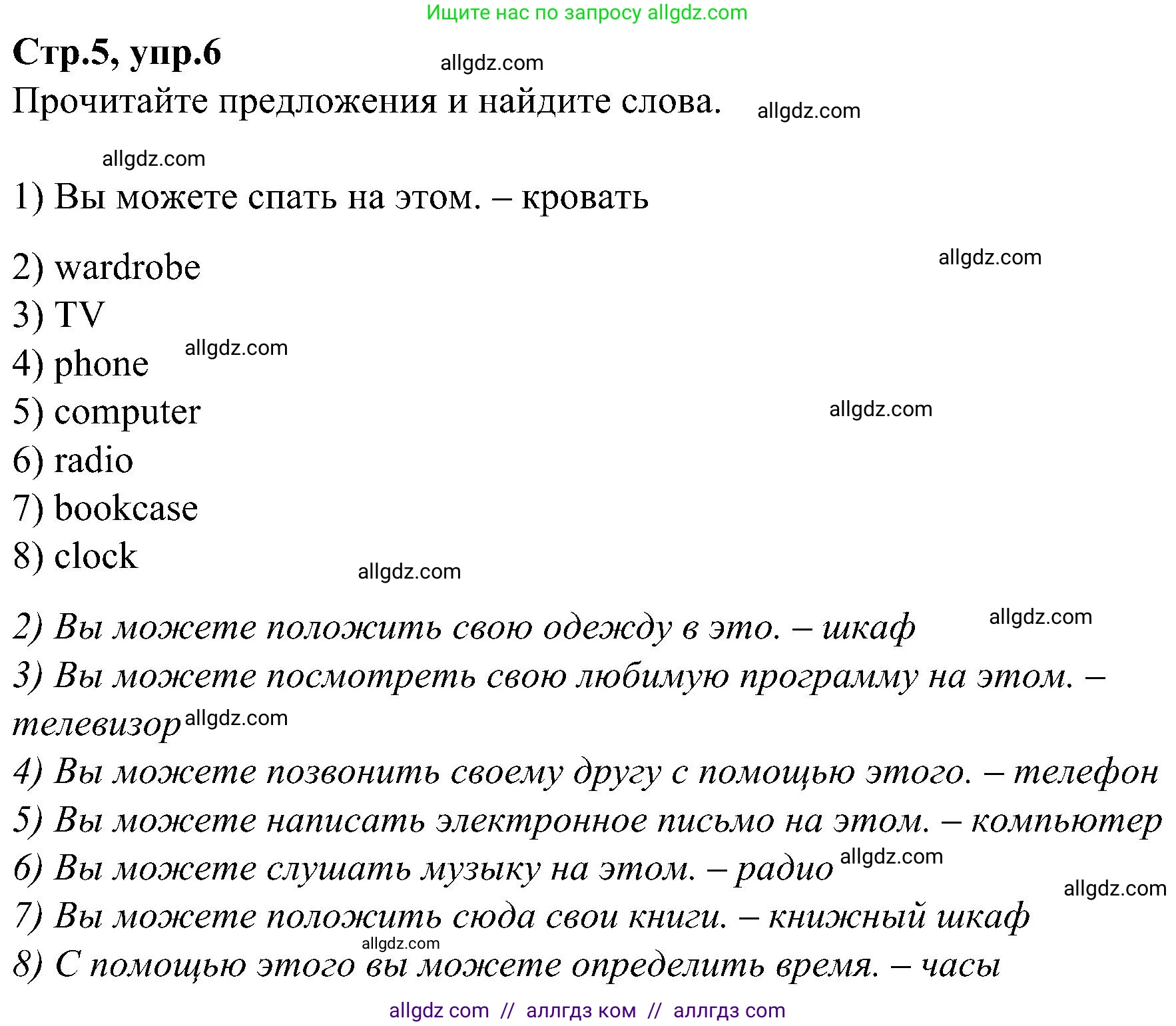 Ищите нас по запросу allgdz.com

Стр.5, упр.6

allgdz.com

Прочитайте предложения и найдите слова.

allgdz.com

allgdz.com

1) Вы можете спать на этом. – кровать

2) wardrobe

allgdz.com

3) TV

4) phone

allgdz.com

5) computer

allgdz.com

6) radio

7) bookcase

8) clock

allgdz.com

2) Вы можете положить свою одежду в это. – шкаф

allgdz.com

3) Вы можете посмотреть свою любимую программу на этом. – телевизор

allgdz.com

4) Вы можете позвонить своему другу с помощью этого. – телефон

5) Вы можете написать электронное письмо на этом. – компьютер

6) Вы можете слушать музыку на этом. – радио

allgdz.com

allgdz.com

7) Вы можете положить сюда свои книги. – книжный шкаф

allgdz.com

8) С помощью этого вы можете определить время. – часы

allgdz com // аллгдз ком // аллгдз com